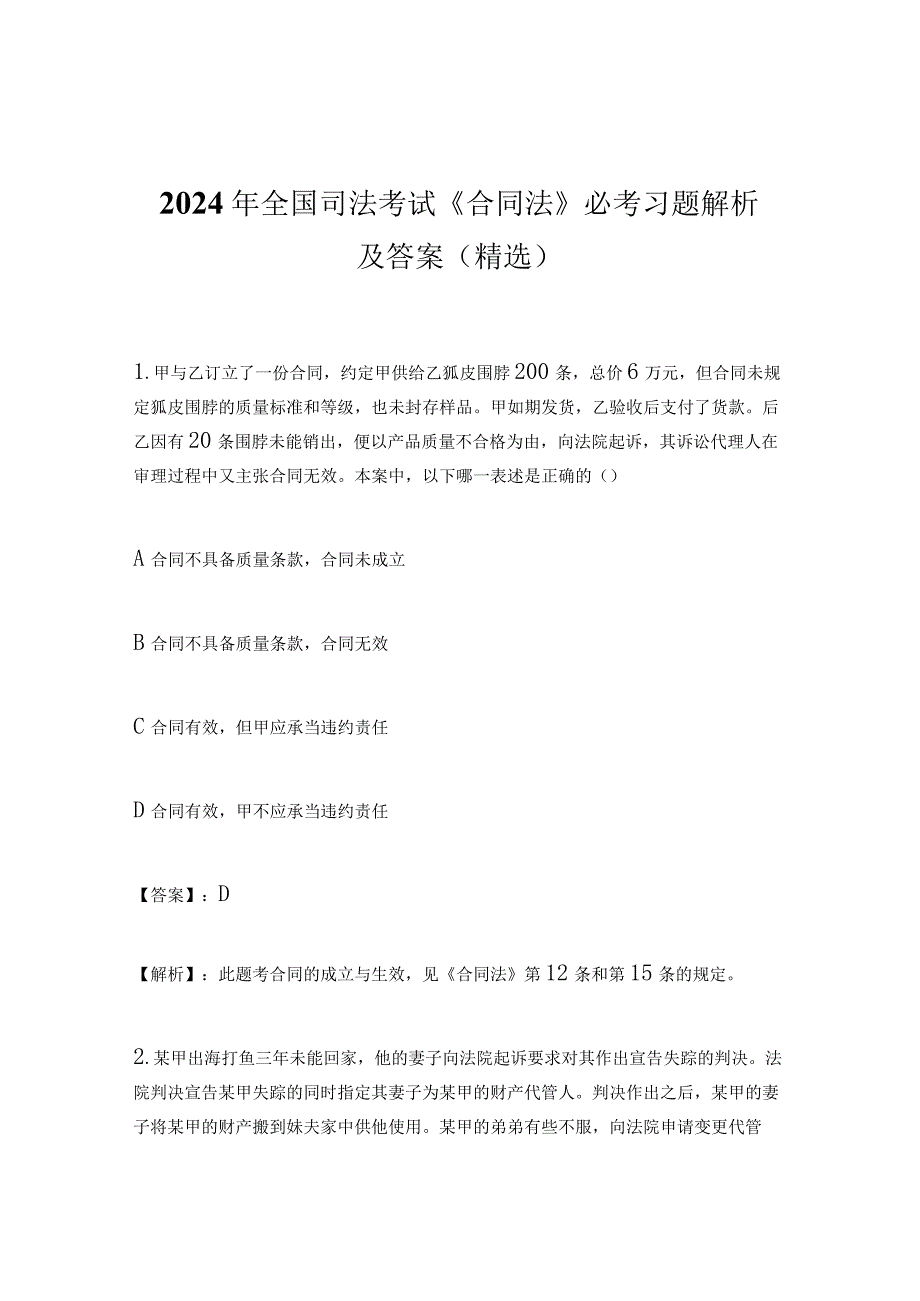 2024年全国司法考试《合同法》必考习题解析及答案（精选）

1.甲与乙订立了一份合同，约定甲供给乙狐皮围脖200条，总价6万元，但合同未规定狐皮围脖的质量标准和等级，也未封存样品。甲如期发货，乙验收后支付了货款。后乙因有20条围脖未能销出，便以产品质量不合格为由，向法院起诉，其诉讼代理人在审理过程中又主张合同无效。本案中，以下哪一表述是正确的（）

A 合同不具备质量条款，合同未成立

B 合同不具备质量条款，合同无效

C 合同有效，但甲应承当违约责任

D 合同有效，甲不应承当违约责任

【答案】：D

【解析】：此题考合同的成立与生效，见《合同法》第12条和第15条的规定。

2.某甲出海打鱼三年未能回家，他的妻子向法院起诉要求对其作出宣告失踪的判决。法院判决宣告某甲失踪的同时指定其妻子为某甲的财产代管人。判决作出之后，某甲的妻子将某甲的财产搬到妹夫家中供他使用。某甲的弟弟有些不服，向法院申请变更代管